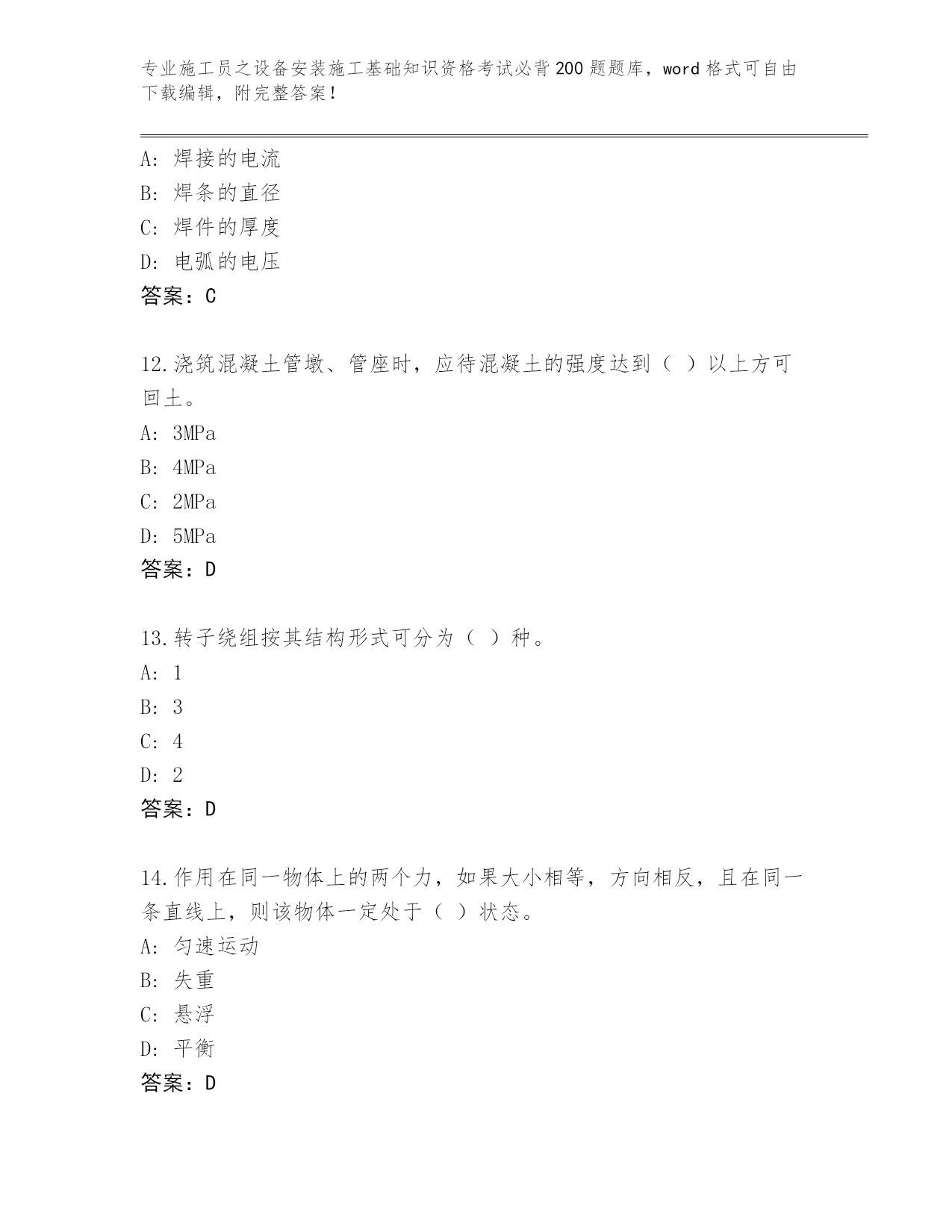 专业施工员之设备安装施工基础知识资格考试必背200题题库，word格式可自由下载编辑，附完整答案！

A：焊接的电流
B：焊条的直径
C：焊件的厚度
D：电弧的电压
答案：C

12.浇筑混凝土管墩、管座时，应待混凝土的强度达到（ ）以上方可回土。
A：3MPa
B：4MPa
C：2MPa
D：5MPa
答案：D

13.转子绕组按其结构形式可分为（ ）种。
A：1
B：3
C：4
D：2
答案：D

14.作用在同一物体上的两个力，如果大小相等，方向相反，且在同一条直线上，则该物体一定处于（ ）状态。
A：匀速运动
B：失重
C：悬浮
D：平衡
答案：D